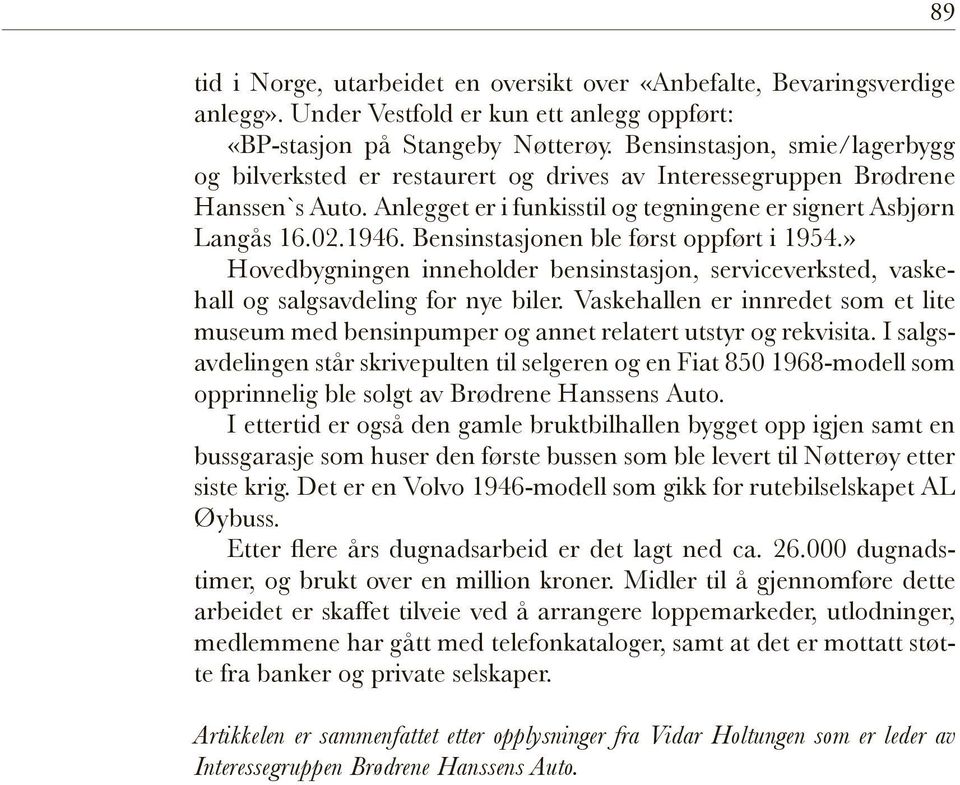 89

tid i Norge, utarbeidet en oversikt over «Anbefalte, Bevaringsverdige anlegg». Under Vestfold er kun ett anlegg oppført:

«BP-stasjon på Stangeby Nøtterøy. Bensinstasjon, smie/lagerbygg og bilverksted er restaurert og drives av Interessegruppen Brødrene Hanssen`s Auto. Anlegget er i funkisstil og tegningene er signert Asbjørn Langås 16.02.1946. Bensinstasjonen ble først oppført i 1954.»

Hovedbygningen inneholder bensinstasjon, serviceverksted, vaskehall og salgsavdeling for nye biler. Vaskehallen er innredet som et lite museum med bensinpumper og annet relatert utstyr og rekvisita. I salgsavdelingen står skrivepulten til selgeren og en Fiat 850 1968-modell som opprinnelig ble solgt av Brødrene Hanssens Auto.

I ettertid er også den gamle bruktbilhallen bygget opp igjen samt en bussgarasje som huser den første bussen som ble levert til Nøtterøy etter siste krig. Det er en Volvo 1946-modell som gikk for rutebilselskapet AL Øybuss.

Etter flere års dugnadsarbeid er det lagt ned ca. 26.000 dugnadstimer, og brukt over en million kroner. Midler til å gjennomføre dette arbeidet er skaffet tilveie ved å arrangere loppemarkeder, utlodninger, medlemmene har gått med telefonkataloger, samt at det er mottatt støtte fra banker og private selskaper.

Artikkelen er sammenfattet etter opplysninger fra Vidar Holtungen som er leder av Interessegruppen Brødrene Hanssens Auto.